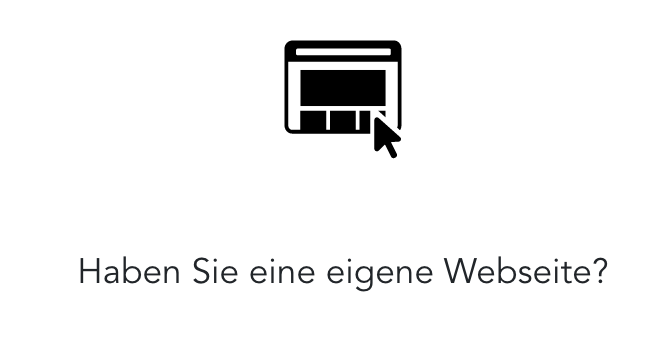 Haben Sie eine eigene Webseite?